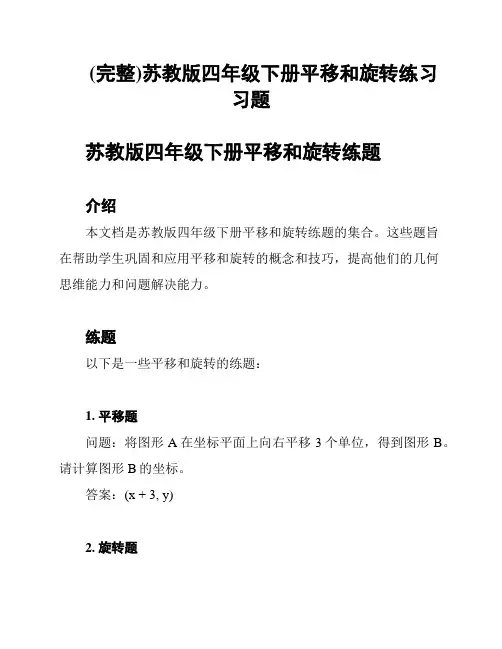 (完整)苏教版四年级下册平移和旋转练习习题

苏教版四年级下册平移和旋转练题

介绍

本文档是苏教版四年级下册平移和旋转练题的集合。这些题旨在帮助学生巩固和应用平移和旋转的概念和技巧，提高他们的几何思维能力和问题解决能力。

练题

以下是一些平移和旋转的练题：

1. 平移题

问题：将图形 A 在坐标平面上向右平移 3 个单位，得到图形 B。请计算图形 B 的坐标。

答案：$(x + 3, y)$

2. 旋转题